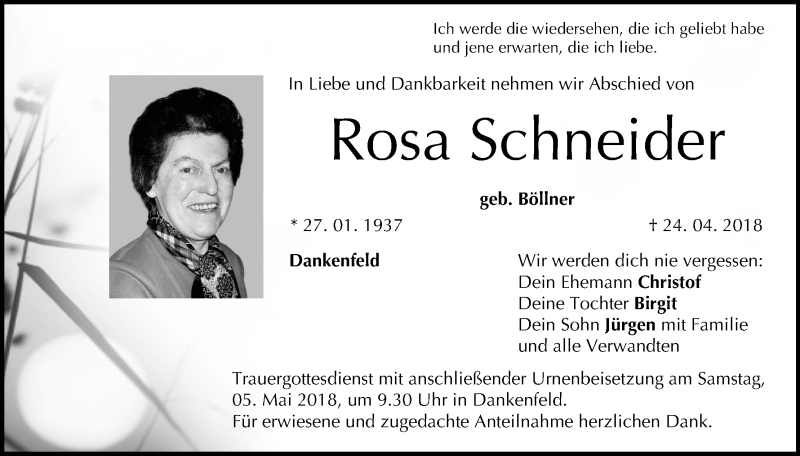 Ich werde die wiedersehen, die ich geliebt habe und jene erwarten, die ich liebe.

In Liebe und Dankbarkeit nehmen wir Abschied von

Rosa Schneider

geb. Böllner

* 27. 01. 1937

† 24. 04. 2018

Dankenfeld

Wir werden dich nie vergessen:
Dein Ehemann Christof
Deine Tochter Birgit
Dein Sohn Jürgen mit Familie
und alle Verwandten

Trauergottesdienst mit anschließender Urnenbeisetzung am Samstag, 05. Mai 2018, um 9.30 Uhr in Dankenfeld.
Für erwiesene und zugedachte Anteilnahme herzlichen Dank.